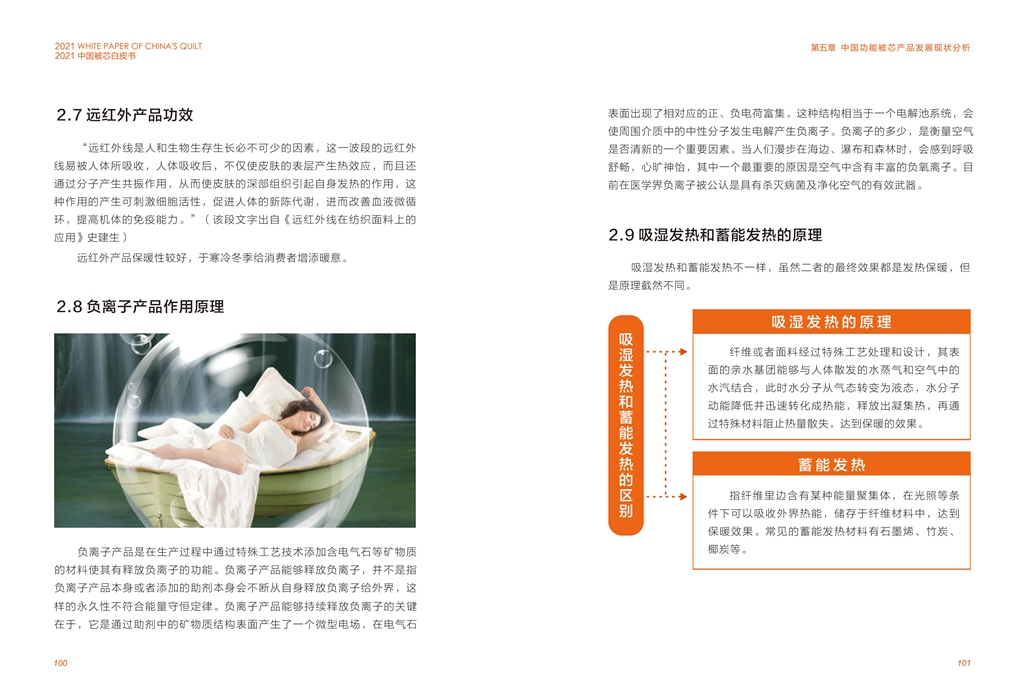 2021 WHITE PAPER OF CHINA'S QUILT
2021 中国被芯白皮书

2.7 远红外产品功效

“远红外线是人和生物生存生长必不可少的因素，这一波段的远红外线易被人体所吸收，人体吸收后，不仅使皮肤的表层产生热效应，而且还通过分子产生共振作用，从而使皮肤的深部组织引起自身发热的作用，这种作用的产生可刺激细胞活性，促进人体的新陈代谢，进而改善血液微循环，提高机体的免疫能力。”（该段文字出自《远红外线在纺织面料上的应用》史建生）

远红外产品保暖性较好，于寒冷冬季给消费者增添暖意。

2.8 负离子产品作用原理

负离子产品是在生产过程中通过特殊工艺技术添加含电气石等矿物质的材料使其有释放负离子的功能。负离子产品能够释放负离子，并不是指负离子产品本身或者添加的助剂本身会不断从自身释放负离子给外界，这样的永久性不符合能量守恒定律。负离子产品能够持续释放负离子的关键在于，它是通过助剂中的矿物质结构表面产生了一个微型电场，在电气石

100

第五章 中国功能被芯产品发展现状分析

表面出现了相对应的正、负电荷富集。这种结构相当于一个电解池系统，会使周围介质中的中性分子发生电解产生负离子。负离子的多少，是衡量空气是否清新的一个重要因素。当人们漫步在海边、瀑布和森林时，会感到呼吸舒畅，心旷神怡，其中一个最重要的原因是空气中含有丰富的负氧离子。目前在医学界负离子被公认是具有杀灭病菌及净化空气的有效武器。

2.9 吸湿发热和蓄能发热的原理

吸湿发热和蓄能发热不一样，虽然二者的最终效果都是发热保暖，但是原理截然不同。

吸湿发热和蓄能发热的区别

吸湿发热的原理

纤维或者面料经过特殊工艺处理和设计，其表面的亲水基团能够与人体散发的水蒸气和空气中的水汽结合，此时水分子从气态转变为液态，水分子动能降低并迅速转化成热能，释放出凝集热，再通过特殊材料阻止热量散失，达到保暖的效果。

蓄能发热

指纤维里边含有某种能量聚集体，在光照等条件下可以吸收外界热能，储存于纤维材料中，达到保暖效果。常见的蓄能发热材料有石墨烯、竹炭、椰炭等。

101